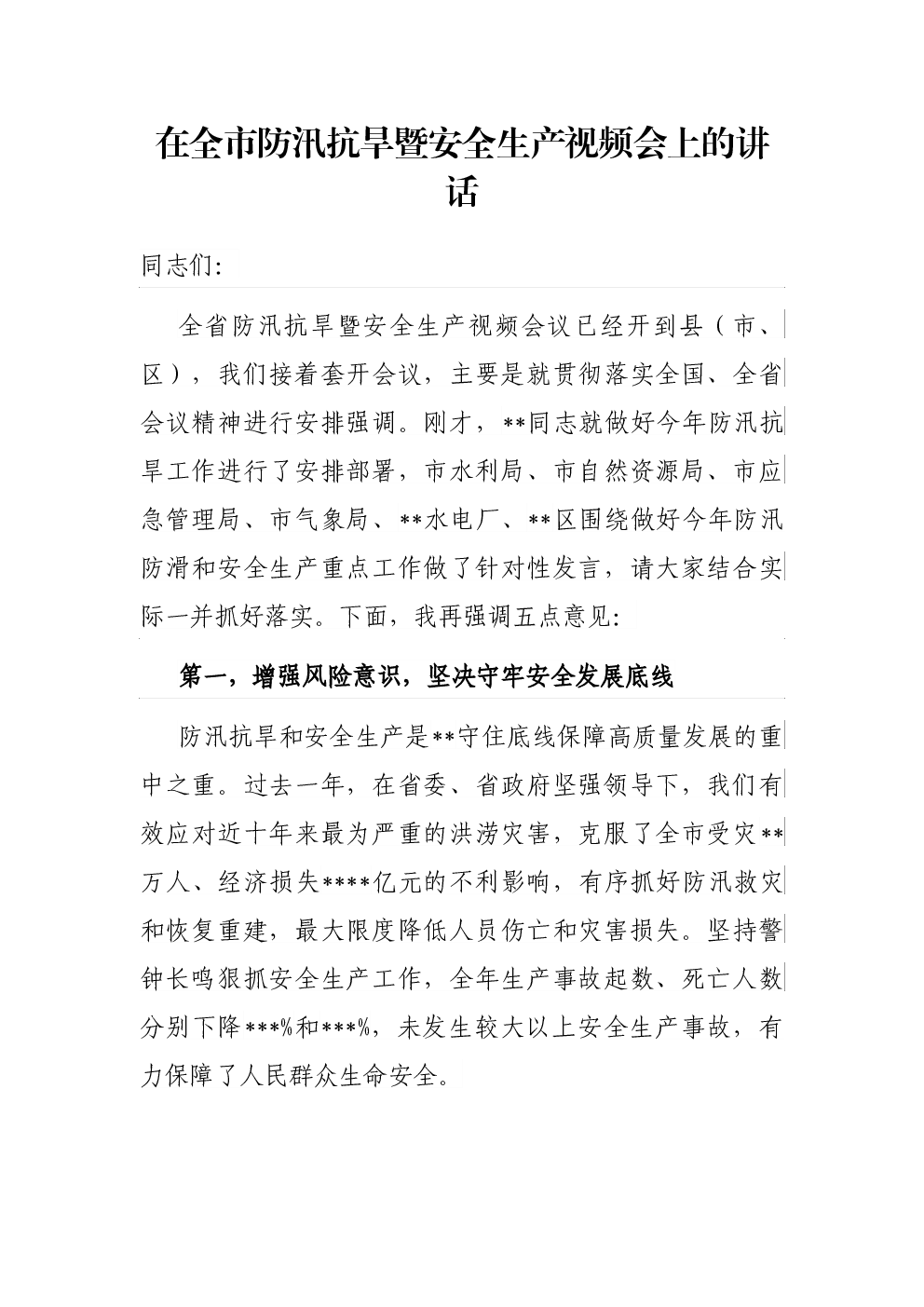 在全市防汛抗旱暨安全生产视频会上的讲话

同志们:

全省防汛抗旱暨安全生产视频会议已经开到县（市、区），我们接着套开会议，主要是就贯彻落实全国、全省会议精神进行安排强调。刚才，**同志就做好今年防汛抗旱工作进行了安排部署，市水利局、市自然资源局、市应急管理局、市气象局、**水电厂、**区围绕做好今年防汛防滑和安全生产重点工作做了针对性发言，请大家结合实际一并抓好落实。下面，我再强调五点意见:

第一，增强风险意识，坚决守牢安全发展底线

防汛抗旱和安全生产是**守住底线保障高质量发展的重中之重。过去一年，在省委、省政府坚强领导下，我们有效应对近十年来最为严重的洪涝灾害，克服了全市受灾**万人、经济损失****亿元的不利影响，有序抓好防汛救灾和恢复重建，最大限度降低人员伤亡和灾害损失。坚持警钟长鸣狠抓安全生产工作，全年生产事故起数、死亡人数分别下降***%和***%，未发生较大以上安全生产事故，有力保障了人民群众生命安全。